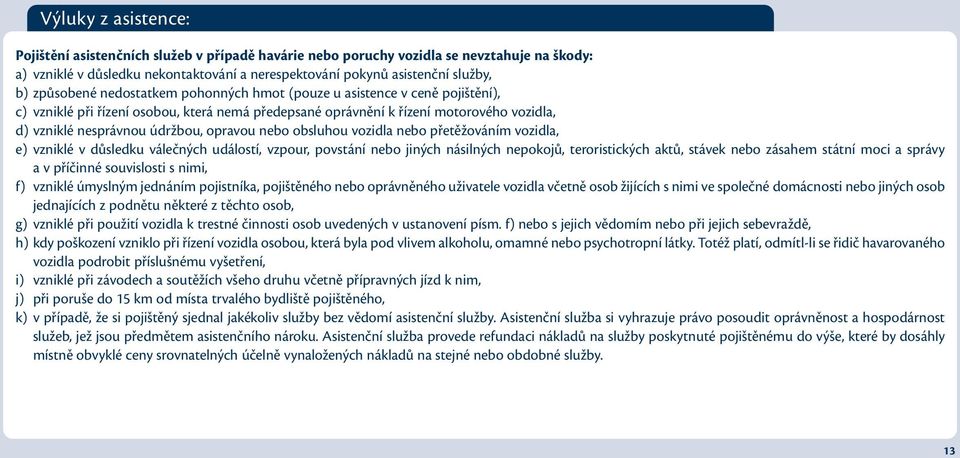 Výluky z asistence:

Pojištění asistenčních služeb v případě havárie nebo poruchy vozidla se nevztahuje na škody:
a) vzniklé v důsledku nekontaktování a nerespektování pokynů asistenční služby,
b) způsobené nedostatkem pohonných hmot (pouze u asistence v ceně pojištění),
c) vzniklé při řízení osobou, která nemá předepsané oprávnění k řízení motorového vozidla,
d) vzniklé nesprávnou údržbou, opravou nebo obsluhou vozidla nebo přetěžováním vozidla,
e) vzniklé v důsledku válečných událostí, vzpour, povstání nebo jiných násilných nepokojů, teroristických aktů, stávek nebo zásahem státní moci a správy a v příčinné souvislosti s nimi,
f) vzniklé úmyslným jednáním pojistníka, pojištěného nebo oprávněného uživatele vozidla včetně osob žijících s nimi ve společné domácnosti nebo jiných osob jednajících z podnětu některé z těchto osob,
g) vzniklé při použití vozidla k trestné činnosti osob uvedených v ustanovení písm. f) nebo s jejich vědomím nebo při jejich sebevraždě,
h) kdy poškození vzniklo při řízení vozidla osobou, která byla pod vlivem alkoholu, omamné nebo psychotropní látky. Totéž platí, odmítl-li se řidič havarovaného vozidla podrobit příslušnému vyšetření,
i) vzniklé při závodech a soutěžích všeho druhu včetně přípravných jízd k nim,
j) při poruše do 15 km od místa trvalého bydliště pojištěného,
k) v případě, že si pojištěný sjednal jakékoliv služby bez vědomí asistenční služby. Asistenční služba si vyhrazuje právo posoudit oprávněnost a hospodárnost služeb, jež jsou předmětem asistenčního nároku. Asistenční služba provede refundaci nákladů na služby poskytnuté pojištěnému do výše, které by dosáhly místně obvyklé ceny srovnatelných účelně vynaložených nákladů na stejné nebo obdobné služby.

13